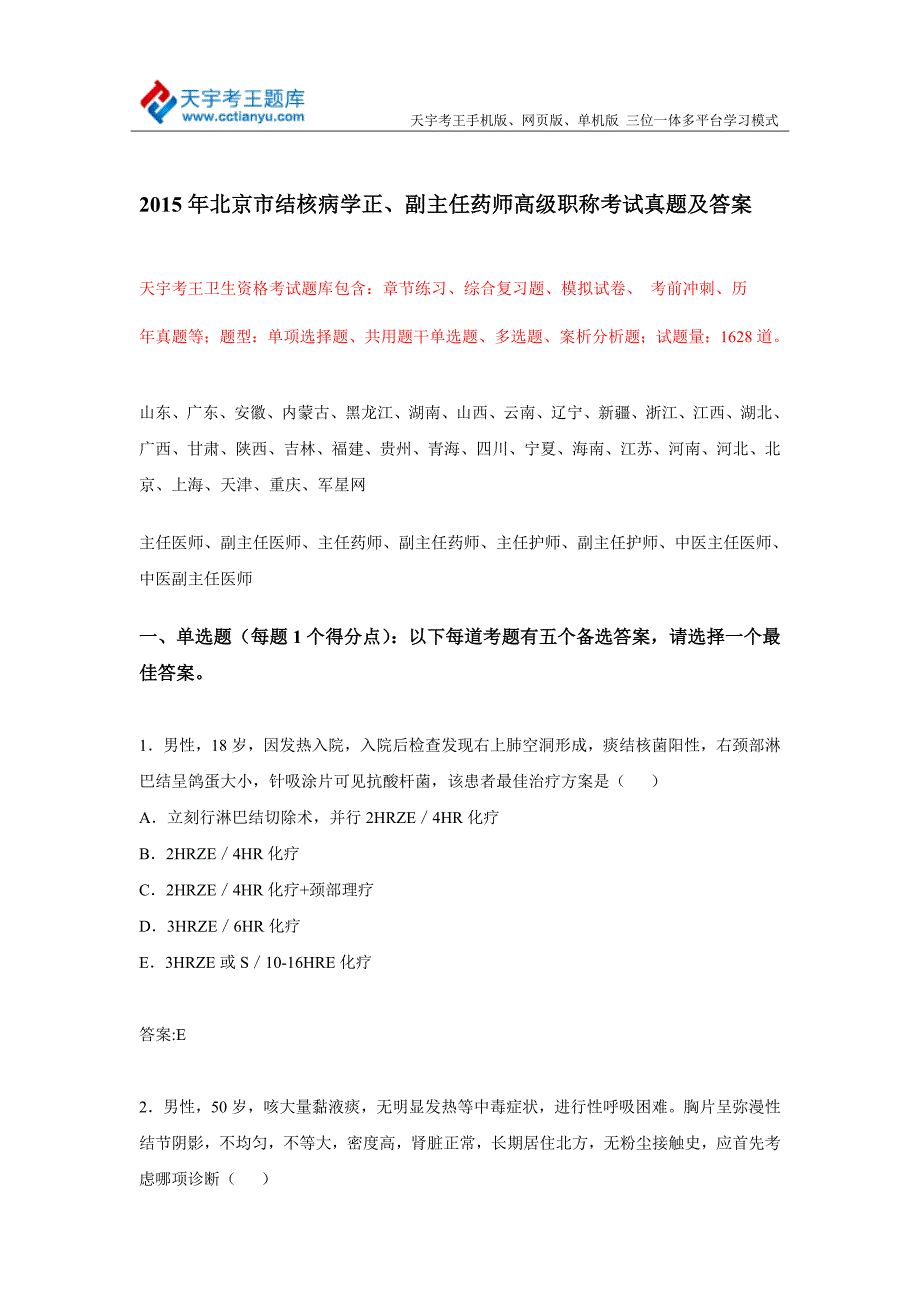 天宇考王题库
www.cctianyu.com

天宇考王手机版、网页版、单机版 三位一体多平台学习模式

2015 年北京市结核病学正、副主任药师高级职称考试真题及答案

天宇考王卫生资格考试题库包含：章节练习、综合复习题、模拟试卷、 考前冲刺、历年真题等；题型：单项选择题、共用题干单选题、多选题、案析分析题；试题量：1628 道。

山东、广东、安徽、内蒙古、黑龙江、湖南、山西、云南、辽宁、新疆、浙江、江西、湖北、广西、甘肃、陕西、吉林、福建、贵州、青海、四川、宁夏、海南、江苏、河南、河北、北京、上海、天津、重庆、军星网

主任医师、副主任医师、主任药师、副主任药师、主任护师、副主任护师、中医主任医师、中医副主任医师

一、单选题（每题 1 个得分点）：以下每道考题有五个备选答案，请选择一个最佳答案。

1．男性，18 岁，因发热入院，入院后检查发现右上肺空洞形成，痰结核菌阳性，右颈部淋巴结呈鸽蛋大小，针吸涂片可见抗酸杆菌，该患者最佳治疗方案是（　　）
A．立刻行淋巴结切除术，并行 2HRZE / 4HR 化疗
B．2HRZE / 4HR 化疗
C．2HRZE / 4HR 化疗+颈部理疗
D．3HRZE / 6HR 化疗
E．3HRZE 或 S / 10-16HRE 化疗

答案:E

2．男性，50 岁，咳大量黏液痰，无明显发热等中毒症状，进行性呼吸困难。胸片呈弥漫性结节阴影，不均匀，不等大，密度高，肾脏正常，长期居住北方，无粉尘接触史，应首先考虑哪项诊断（　　）